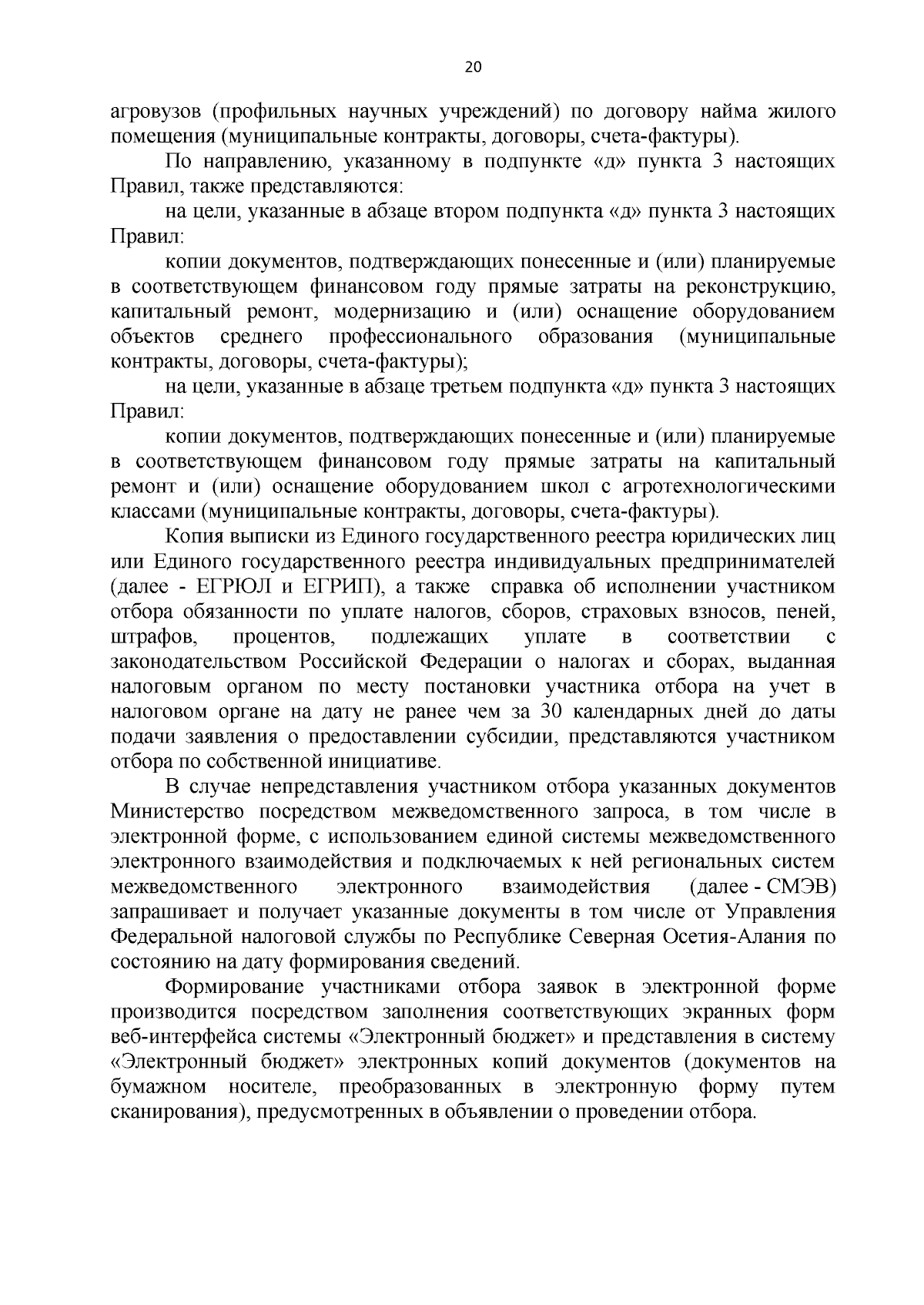 20

агровузов (профильных научных учреждений) по договору найма жилого помещения (муниципальные контракты, договоры, счета-фактуры).

По направлению, указанному в подпункте «д» пункта 3 настоящих Правил, также представляются:

на цели, указанные в абзаце втором подпункта «д» пункта 3 настоящих Правил:

копии документов, подтверждающих понесенные и (или) планируемые в соответствующем финансовом году прямые затраты на реконструкцию, капитальный ремонт, модернизацию и (или) оснащение оборудованием объектов среднего профессионального образования (муниципальные контракты, договоры, счета-фактуры);

на цели, указанные в абзаце третьем подпункта «д» пункта 3 настоящих Правил:

копии документов, подтверждающих понесенные и (или) планируемые в соответствующем финансовом году прямые затраты на капитальный ремонт и (или) оснащение оборудованием школ с агротехнологическими классами (муниципальные контракты, договоры, счета-фактуры).

Копия выписки из Единого государственного реестра юридических лиц или Единого государственного реестра индивидуальных предпринимателей (далее - ЕГРЮЛ и ЕГРИП), а также справка об исполнении участником отбора обязанности по уплате налогов, сборов, страховых взносов, пеней, штрафов, процентов, подлежащих уплате в соответствии с законодательством Российской Федерации о налогах и сборах, выданная налоговым органом по месту постановки участника отбора на учет в налоговом органе на дату не ранее чем за 30 календарных дней до даты подачи заявления о предоставлении субсидии, представляются участником отбора по собственной инициативе.

В случае непредставления участником отбора указанных документов Министерство посредством межведомственного запроса, в том числе в электронной форме, с использованием единой системы межведомственного электронного взаимодействия и подключаемых к ней региональных систем межведомственного электронного взаимодействия (далее - СМЭВ) запрашивает и получает указанные документы в том числе от Управления Федеральной налоговой службы по Республике Северная Осетия-Алания по состоянию на дату формирования сведений.

Формирование участниками отбора заявок в электронной форме производится посредством заполнения соответствующих экранных форм веб-интерфейса системы «Электронный бюджет» и представления в систему «Электронный бюджет» электронных копий документов (документов на бумажном носителе, преобразованных в электронную форму путем сканирования), предусмотренных в объявлении о проведении отбора.